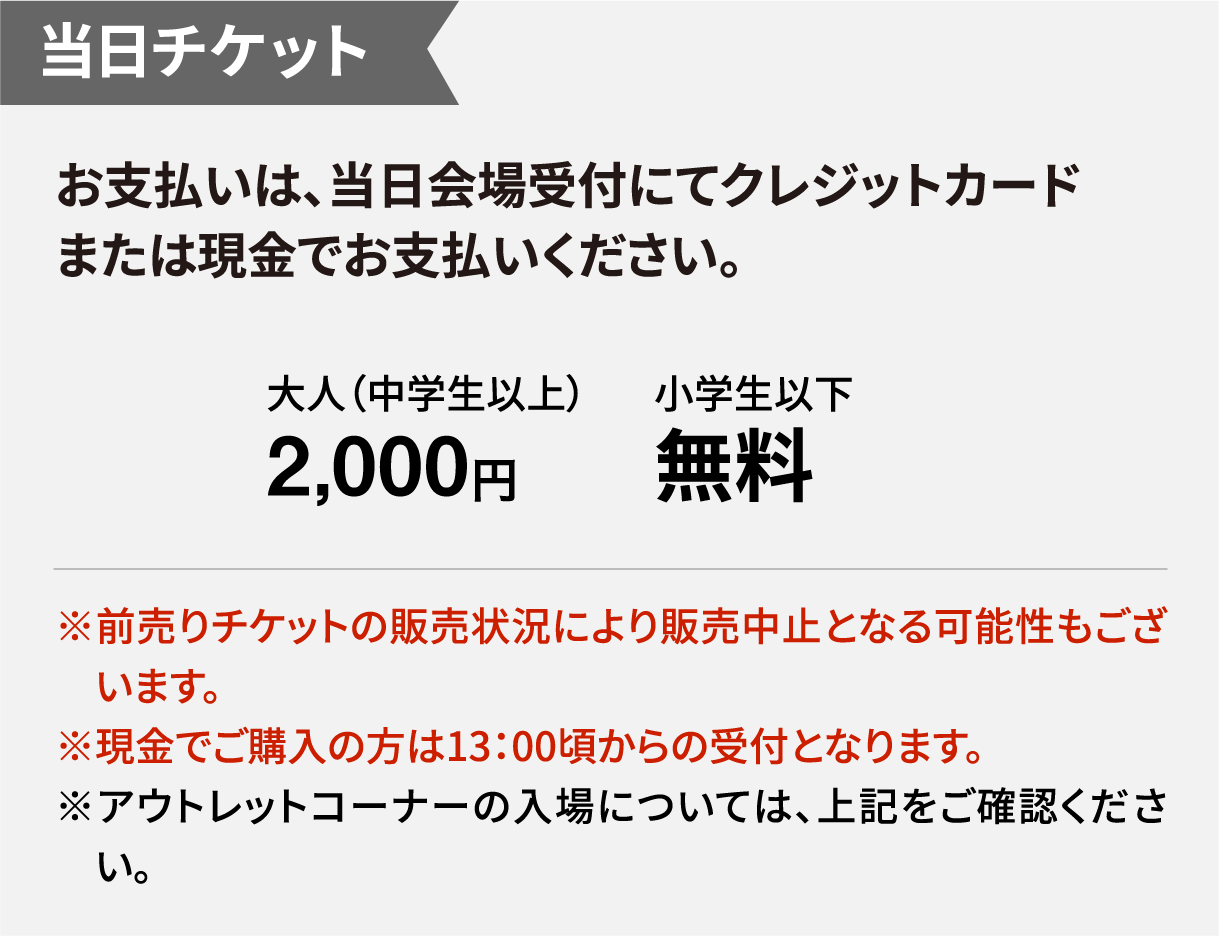 当日チケット

お支払いは、当日会場受付にてクレジットカードまたは現金でお支払いください。

大人（中学生以上）
2,000円

小学生以下
無料

※前売りチケットの販売状況により販売中止となる可能性もございます。
※現金でご購入の方は13：00頃からの受付となります。
※アウトレットコーナーの入場については、上記をご確認ください。